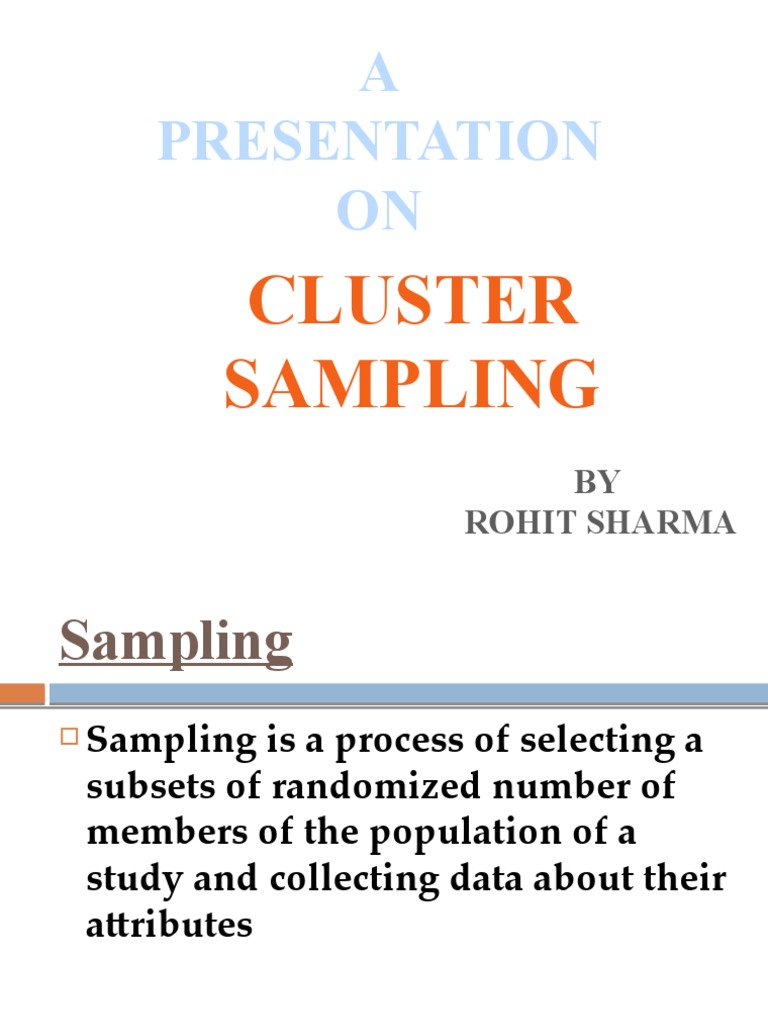 A PRESENTATION ON

CLUSTER SAMPLING

BY
ROHIT SHARMA

Sampling

□ Sampling is a process of selecting a subsets of randomized number of members of the population of a study and collecting data about their attributes